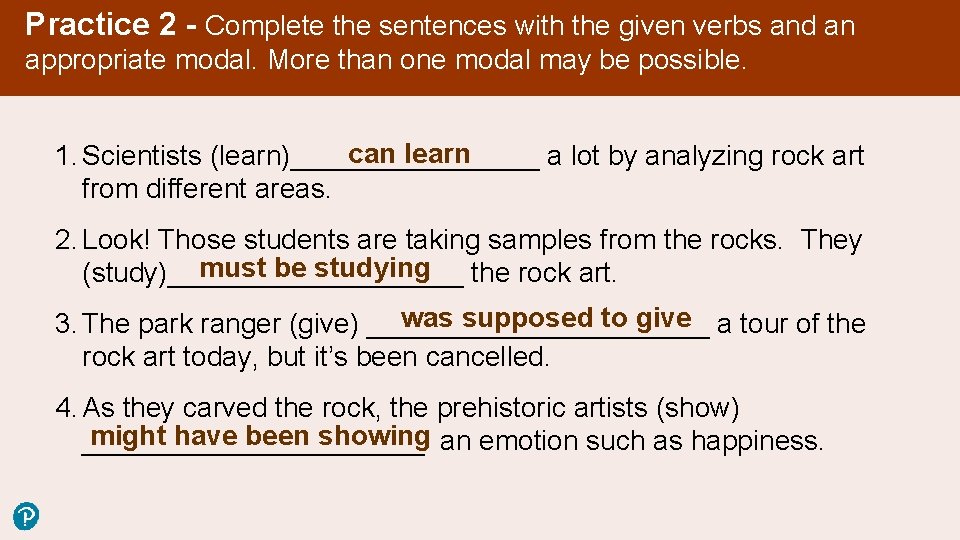 Practice 2 - Complete the sentences with the given verbs and an appropriate modal. More than one modal may be possible.

1. Scientists (learn) can learn a lot by analyzing rock art from different areas.

2. Look! Those students are taking samples from the rocks. They (study) must be studying the rock art.

3. The park ranger (give) was supposed to give a tour of the rock art today, but it's been cancelled.

4. As they carved the rock, the prehistoric artists (show) might have been showing an emotion such as happiness.